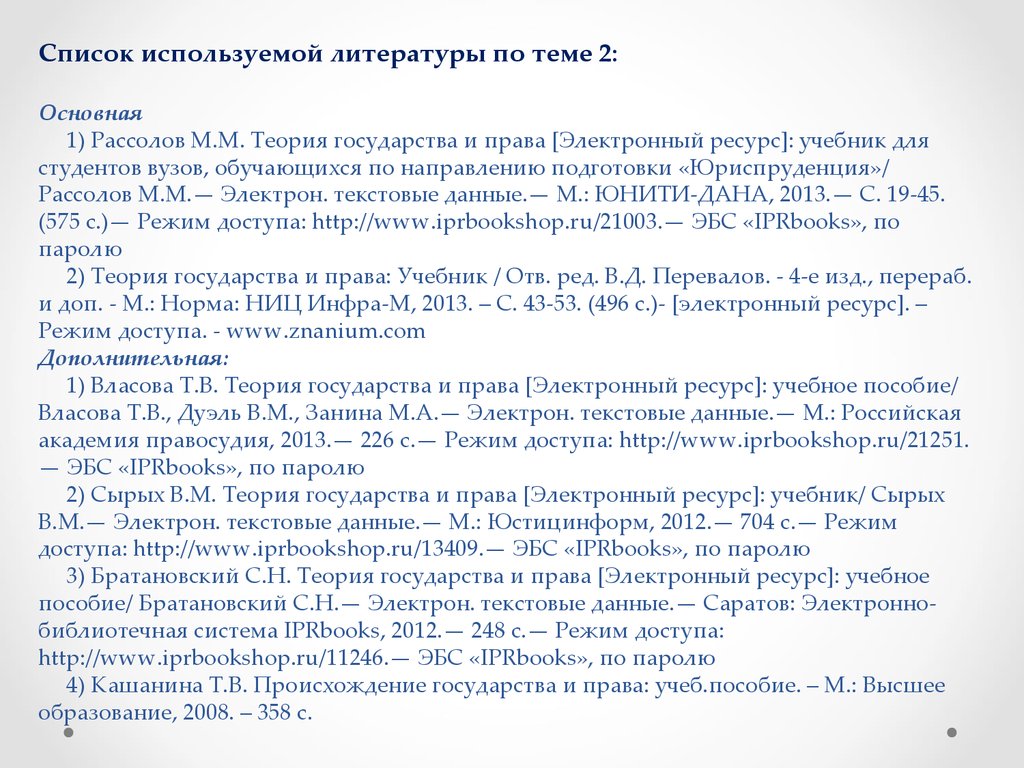 Список используемой литературы по теме 2:

Основная

1) Рассолов М.М. Теория государства и права [Электронный ресурс]: учебник для студентов вузов, обучающихся по направлению подготовки «Юриспруденция»/ Рассолов М.М.— Электрон. текстовые данные.— М.: ЮНИТИ-ДАНА, 2013.— С. 19-45. (575 с.)— Режим доступа: http://www.iprbookshop.ru/21003.— ЭБС «IPRbooks», по паролю

2) Теория государства и права: Учебник / Отв. ред. В.Д. Перевалов. - 4-е изд., перераб. и доп. - М.: Норма: НИЦ Инфра-М, 2013. – С. 43-53. (496 с.)- [электронный ресурс]. – Режим доступа. - www.znanium.com

Дополнительная:

1) Власова Т.В. Теория государства и права [Электронный ресурс]: учебное пособие/ Власова Т.В., Дуэль В.М., Занина М.А.— Электрон. текстовые данные.— М.: Российская академия правосудия, 2013.— 226 с.— Режим доступа: http://www.iprbookshop.ru/21251.— ЭБС «IPRbooks», по паролю

2) Сырых В.М. Теория государства и права [Электронный ресурс]: учебник/ Сырых В.М.— Электрон. текстовые данные.— М.: Юстицинформ, 2012.— 704 с.— Режим доступа: http://www.iprbookshop.ru/13409.— ЭБС «IPRbooks», по паролю

3) Братановский С.Н. Теория государства и права [Электронный ресурс]: учебное пособие/ Братановский С.Н.— Электрон. текстовые данные.— Саратов: Электронно-библиотечная система IPRbooks, 2012.— 248 с.— Режим доступа: http://www.iprbookshop.ru/11246.— ЭБС «IPRbooks», по паролю

4) Кашанина Т.В. Происхождение государства и права: учеб.пособие. – М.: Высшее образование, 2008. – 358 с.